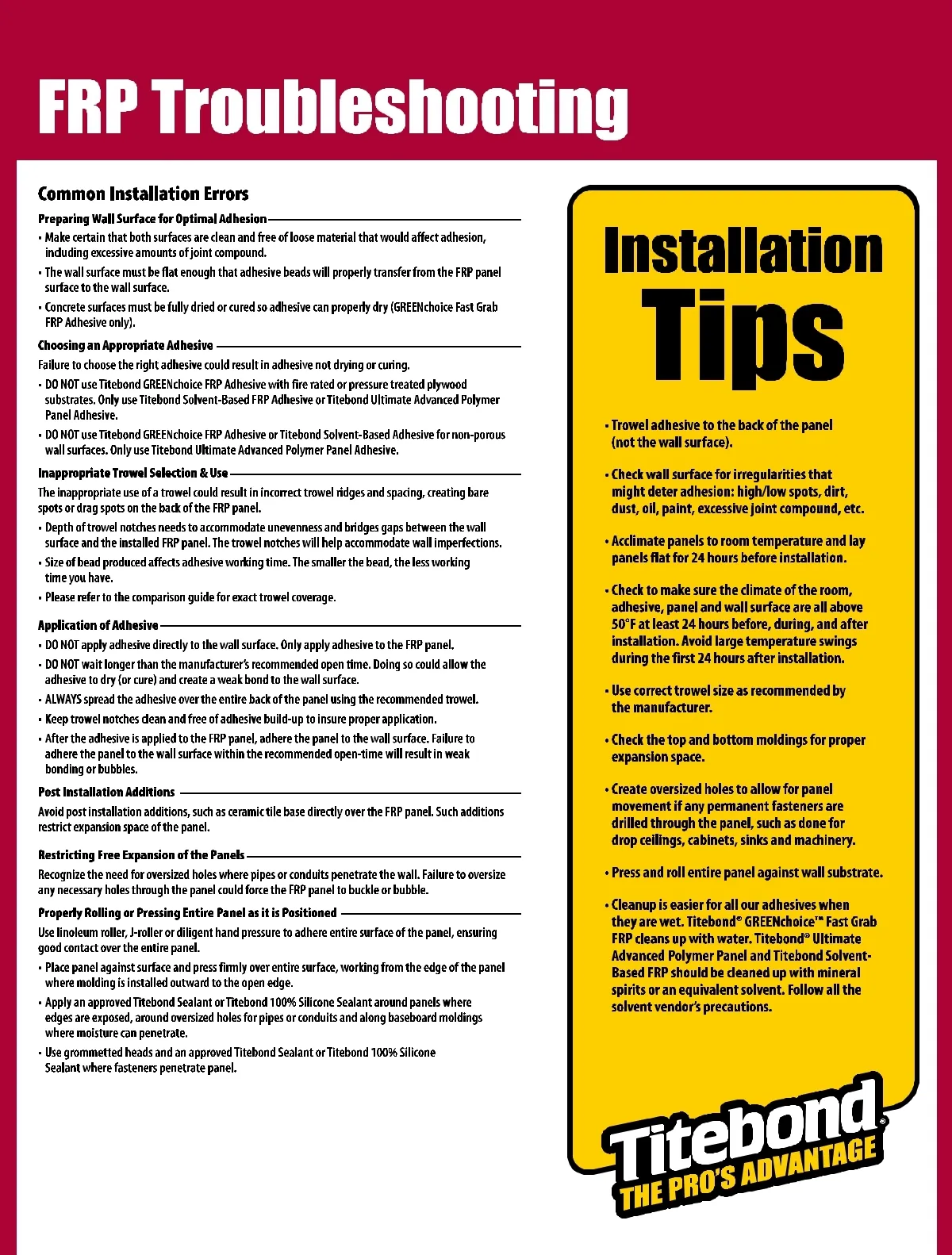 FRP Troubleshooting

Common Installation Errors

Preparing Wall Surface for Optimal Adhesion

• Make certain that both surfaces are clean and free of loose material that would affect adhesion, including excessive amounts of joint compound.

• The wall surface must be flat enough that adhesive beads will properly transfer from the FRP panel surface to the wall surface.

• Concrete surfaces must be fully dried or cured so adhesive can properly dry (GREENchoice Fast Grab FRP Adhesive only).

Choosing an Appropriate Adhesive

Failure to choose the right adhesive could result in adhesive not drying or curing.

• DO NOT use Titebond GREENchoice FRP Adhesive with fire rated or pressure treated plywood substrates. Only use Titebond Solvent-Based FRP Adhesive or Titebond Ultimate Advanced Polymer Panel Adhesive.

• DO NOT use Titebond GREENchoice FRP Adhesive or Titebond Solvent-Based Adhesive for non-porous wall surfaces. Only use Titebond Ultimate Advanced Polymer Panel Adhesive.

Inappropriate Trowel Selection & Use

The inappropriate use of a trowel could result in incorrect trowel ridges and spacing, creating bare spots or drag spots on the back of the FRP panel.

• Depth of trowel notches needs to accommodate unevenness and bridges gaps between the wall surface and the installed FRP panel. The trowel notches will help accommodate wall imperfections.

• Size of bead produced affects adhesive working time. The smaller the bead, the less working time you have.

• Please refer to the comparison guide for exact trowel coverage.

Application of Adhesive

• DO NOT apply adhesive directly to the wall surface. Only apply adhesive to the FRP panel.

• DO NOT wait longer than the manufacturer's recommended open time. Doing so could allow the adhesive to dry (or cure) and create a weak bond to the wall surface.

• ALWAYS spread the adhesive over the entire back of the panel using the recommended trowel.

• Keep trowel notches clean and free of adhesive build-up to insure proper application.

• After the adhesive is applied to the FRP panel, adhere the panel to the wall surface. Failure to adhere the panel to the wall surface within the recommended open-time will result in weak bonding or bubbles.

Post Installation Additions

Avoid post installation additions, such as ceramic tile base directly over the FRP panel. Such additions restrict expansion space of the panel.

Restricting Free Expansion of the Panels

Recognize the need for oversized holes where pipes or conduits penetrate the wall. Failure to oversize any necessary holes through the panel could force the FRP panel to buckle or bubble.

Properly Rolling or Pressing Entire Panel as it is Positioned

Use linoleum roller, J-roller or diligent hand pressure to adhere entire surface of the panel, ensuring good contact over the entire panel.

• Place panel against surface and press firmly over entire surface, working from the edge of the panel where molding is installed outward to the open edge.

• Apply an approved Titebond Sealant or Titebond 100% Silicone Sealant around panels where edges are exposed, around oversized holes for pipes or conduits and along baseboard moldings where moisture can penetrate.

• Use grommetted heads and an approved Titebond Sealant or Titebond 100% Silicone Sealant where fasteners penetrate panel.

Installation Tips

• Trowel adhesive to the back of the panel (not the wall surface).

• Check wall surface for irregularities that might deter adhesion: high/low spots, dirt, dust, oil, paint, excessive joint compound, etc.

• Acclimate panels to room temperature and lay panels flat for 24 hours before installation.

• Check to make sure the climate of the room, adhesive, panel and wall surface are all above 50°F at least 24 hours before, during, and after installation. Avoid large temperature swings during the first 24 hours after installation.

• Use correct trowel size as recommended by the manufacturer.

• Check the top and bottom moldings for proper expansion space.

• Create oversized holes to allow for panel movement if any permanent fasteners are drilled through the panel, such as done for drop ceilings, cabinets, sinks and machinery.

• Press and roll entire panel against wall substrate.

• Cleanup is easier for all our adhesives when they are wet. Titebond® GREENchoice™ Fast Grab FRP cleans up with water. Titebond® Ultimate Advanced Polymer Panel and Titebond Solvent-Based FRP should be cleaned up with mineral spirits or an equivalent solvent. Follow all the solvent vendor's precautions.

Titebond®
THE PRO'S ADVANTAGE